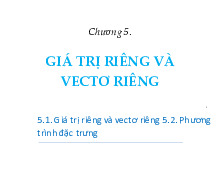 Chương 5.

GIÁ TRỊ RIÊNG VÀ VECTƠ RIÊNG

5.1. Giá trị riêng và vectơ riêng 5.2. Phương trình đặc trưng